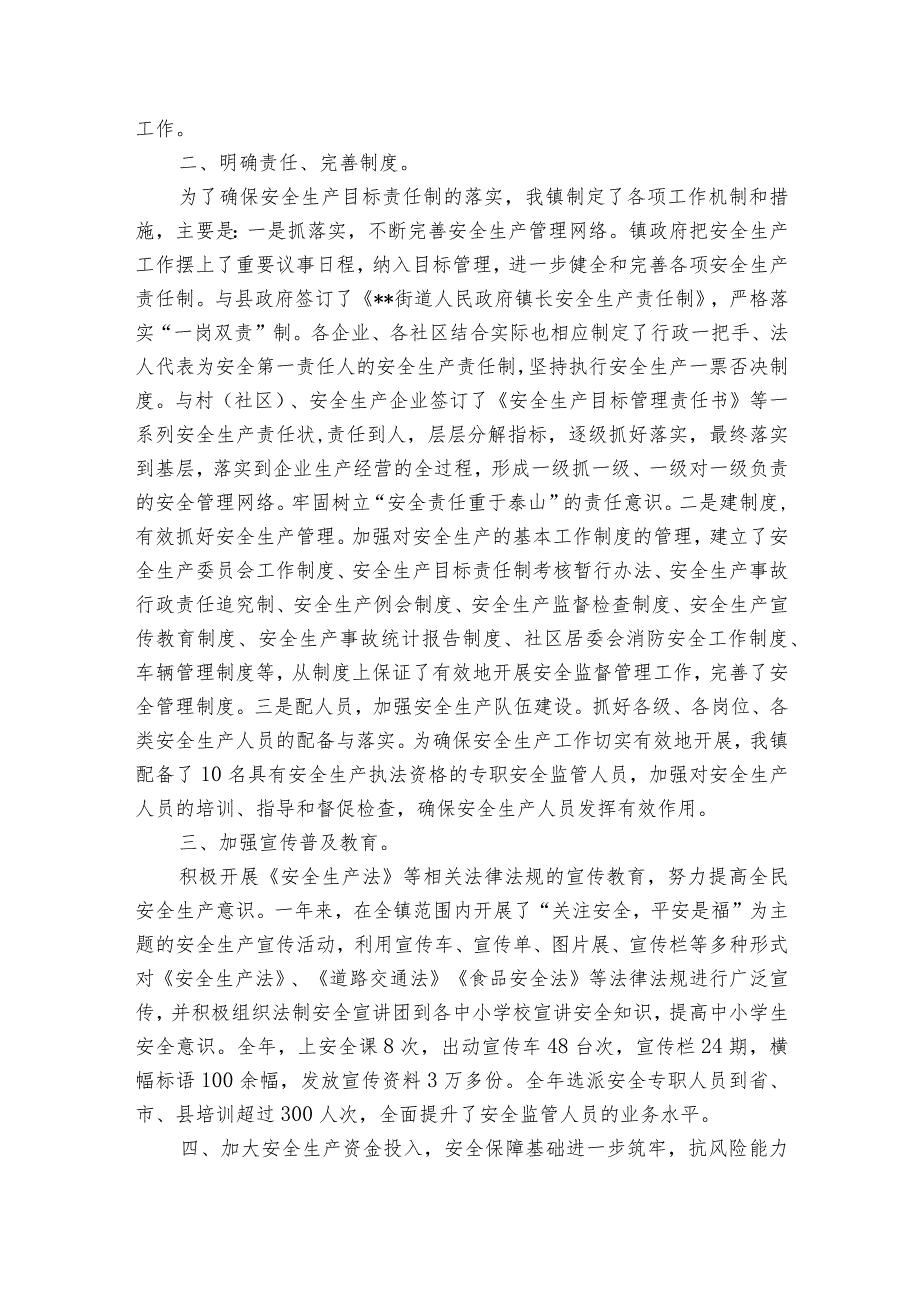 工作。

二、明确责任、完善制度。

为了确保安全生产目标责任制的落实，我镇制定了各项工作机制和措施，主要是：一是抓落实，不断完善安全生产管理网络。镇政府把安全生产工作摆上了重要议事日程，纳入目标管理，进一步健全和完善各项安全生产责任制。与县政府签订了《**街道人民政府镇长安全生产责任制》，严格落实“一岗双责”制。各企业、各社区结合实际也相应制定了行政一把手、法人代表为安全第一责任人的安全生产责任制，坚持执行安全生产一票否决制度。与村（社区）、安全生产企业签订了《安全生产目标管理责任书》等一系列安全生产责任状，责任到人，层层分解指标，逐级抓好落实，最终落实到基层，落实到企业生产经营的全过程，形成一级抓一级、一级对一级负责的安全管理网络。牢固树立“安全责任重于泰山”的责任意识。二是建制度，有效抓好安全生产管理。加强对安全生产的基本工作制度的管理，建立了安全生产委员会工作制度、安全生产目标责任制考核暂行办法、安全生产事故行政责任追究制、安全生产例会制度、安全生产监督检查制度、安全生产宣传教育制度、安全生产事故统计报告制度、社区居委会消防安全工作制度、车辆管理制度等，从制度上保证了有效地开展安全监督管理工作，完善了安全管理制度。三是配人员，加强安全生产队伍建设。抓好各级、各岗位、各类安全生产人员的配备与落实。为确保安全生产工作切实有效地开展，我镇配备了10名具有安全生产执法资格的专职安全监管人员，加强对安全生产人员的培训、指导和督促检查，确保安全生产人员发挥有效作用。

三、加强宣传普及教育。

积极开展《安全生产法》等相关法律法规的宣传教育，努力提高全民安全生产意识。一年来，在全镇范围内开展了“关注安全，平安是福”为主题的安全生产宣传活动，利用宣传车、宣传单、图片展、宣传栏等多种形式对《安全生产法》、《道路交通法》《食品安全法》等法律法规进行广泛宣传，并积极组织法制安全宣讲团到各中小学校宣讲安全知识，提高中小学生安全意识。全年，上安全课8次，出动宣传车48台次，宣传栏24期，横幅标语100余幅，发放宣传资料3万多份。全年选派安全专职人员到省、市、县培训超过300人次，全面提升了安全监管人员的业务水平。

四、加大安全生产资金投入，安全保障基础进一步筑牢，抗风险能力